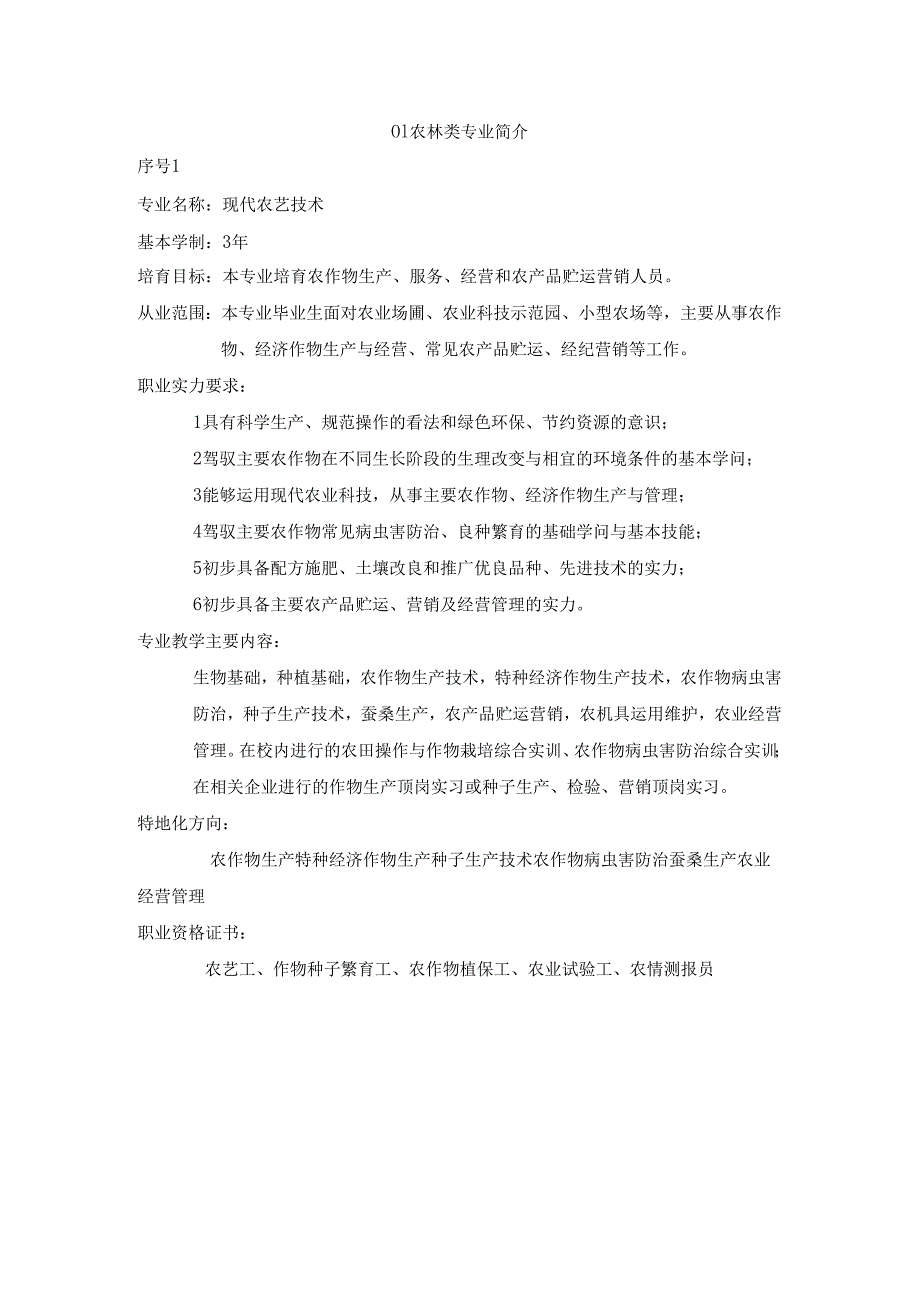 01农林类专业简介

序号1

专业名称：现代农艺技术

基本学制：3年

培育目标：本专业培育农作物生产、服务、经营和农产品贮运营销人员。

从业范围：本专业毕业生面对农业场圃、农业科技示范园、小型农场等，主要从事农作物、经济作物生产与经营、常见农产品贮运、经纪营销等工作。

职业实力要求：

1具有科学生产、规范操作的看法和绿色环保、节约资源的意识；

2驾驭主要农作物在不同生长阶段的生理改变与相宜的环境条件的基本学问；

3能够运用现代农业科技，从事主要农作物、经济作物生产与管理；

4驾驭主要农作物常见病虫害防治、良种繁育的基础学问与基本技能；

5初步具备配方施肥、土壤改良和推广优良品种、先进技术的实力；

6初步具备主要农产品贮运、营销及经营管理的实力。

专业教学主要内容：

生物基础，种植基础，农作物生产技术，特种经济作物生产技术，农作物病虫害防治，种子生产技术，蚕桑生产，农产品贮运营销，农机具运用维护，农业经营管理。在校内进行的农田操作与作物栽培综合实训、农作物病虫害防治综合实训;在相关企业进行的作物生产顶岗实习或种子生产、检验、营销顶岗实习。

特地化方向：

农作物生产特种经济作物生产种子生产技术农作物病虫害防治蚕桑生产农业经营管理

职业资格证书：

农艺工、作物种子繁育工、农作物植保工、农业试验工、农情测报员